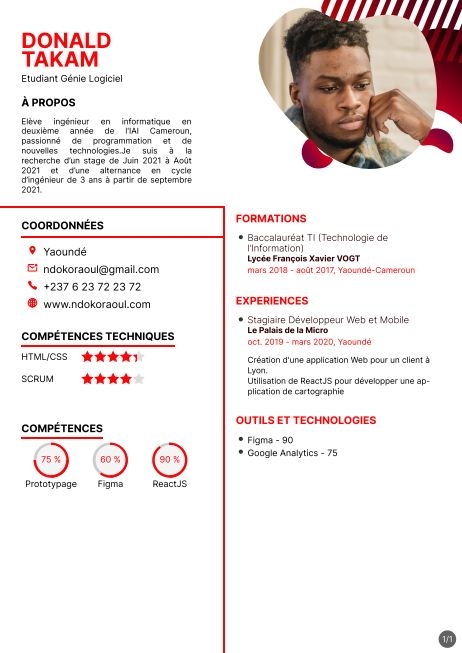 DONALD TAKAM

Etudiant Génie Logiciel

À PROPOS

Elève ingénieur en informatique en deuxième année de l'IAI Cameroun, passionné de programmation et de nouvelles technologies.Je suis à la recherche d'un stage de Juin 2021 à Août 2021 et d'une alternance en cycle d'ingénieur de 3 ans à partir de septembre 2021.

COORDONNÉES

Yaoundé

ndokoraoul@gmail.com

+237 6 23 72 23 72

www.ndokoraoul.com

COMPÉTENCES TECHNIQUES

HTML/CSS

SCRUM

COMPÉTENCES

75 %
Prototypage

60 %
Figma

90 %
ReactJS

FORMATIONS

Baccalauréat TI (Technologie de l'Information)
Lycée François Xavier VOGT
mars 2018 - août 2017, Yaoundé-Cameroun

EXPERIENCES

Stagiaire Développeur Web et Mobile
Le Palais de la Micro
oct. 2019 - mars 2020, Yaoundé

Création d'une application Web pour un client à Lyon.
Utilisation de ReactJS pour développer une application de cartographie

OUTILS ET TECHNOLOGIES

Figma - 90
Google Analytics - 75

1/1